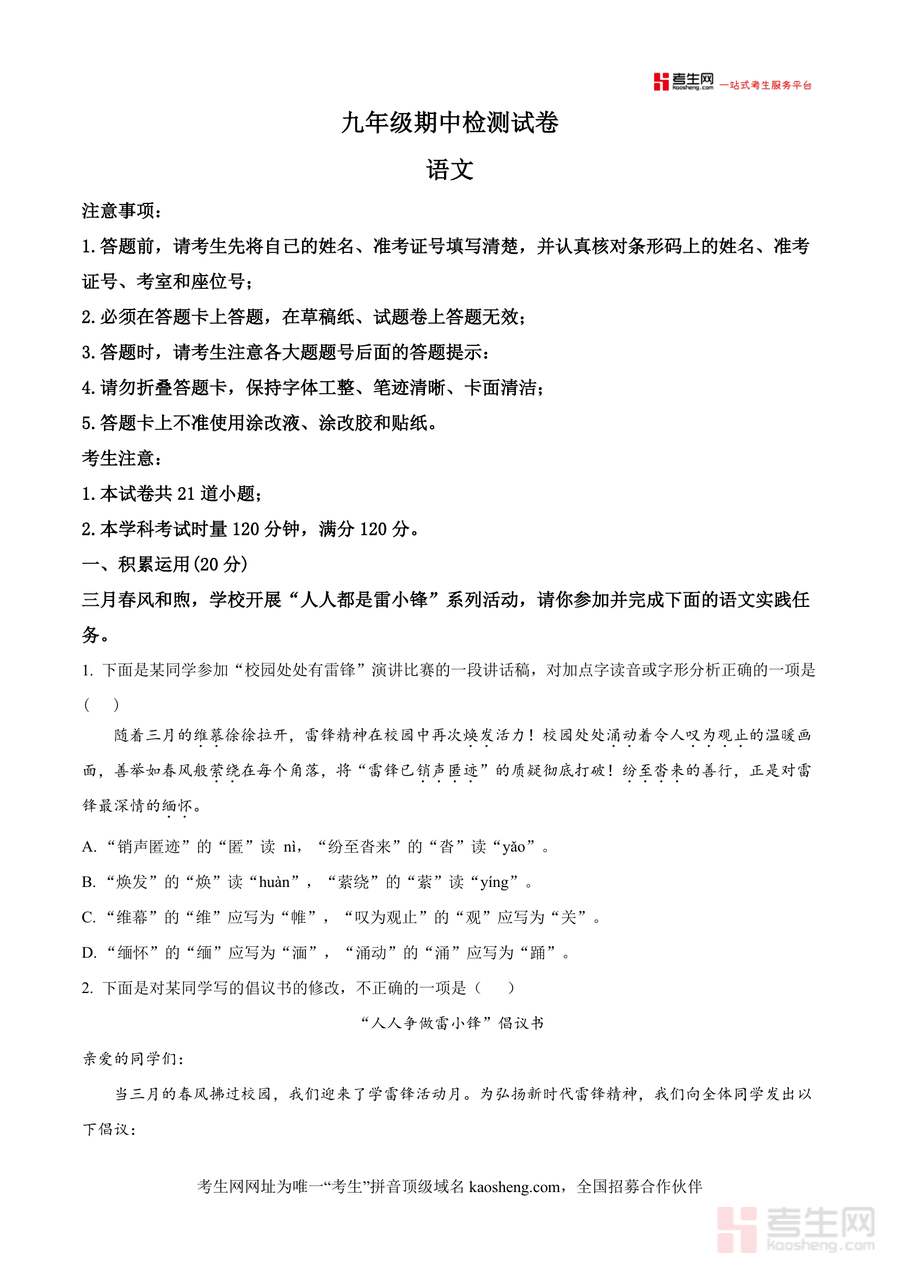 考生网 kaosheng.com 一站式考生服务平台

九年级期中检测试卷

语文

注意事项：

1.答题前，请考生先将自己的姓名、准考证号填写清楚，并认真核对条形码上的姓名、准考证号、考室和座位号；

2.必须在答题卡上答题，在草稿纸、试题卷上答题无效；

3.答题时，请考生注意各大题题号后面的答题提示：

4.请勿折叠答题卡，保持字体工整、笔迹清晰、卡面清洁；

5.答题卡上不准使用涂改液、涂改胶和贴纸。

考生注意：

1.本试卷共 21 道小题；

2.本学科考试时量 120 分钟，满分 120 分。

一、积累运用(20 分)

三月春风和煦，学校开展“人人都是雷小锋”系列活动，请你参加并完成下面的语文实践任务。

1. 下面是某同学参加“校园处处有雷锋”演讲比赛的一段讲话稿，对加点字读音或字形分析正确的一项是（　　）

随着三月的维幕徐徐拉开，雷锋精神在校园中再次焕发活力！校园处处涌动着令人叹为观止的温暖画面，善举如春风般萦绕在每个角落，将“雷锋已销声匿迹”的质疑彻底打破！纷至沓来的善行，正是对雷锋最深情的缅怀。

A. “销声匿迹”的“匿”读 nì，“纷至沓来”的“沓”读“yǎo”。

B. “焕发”的“焕”读“huàn”，“萦绕”的“萦”读“yíng”。

C. “维幕”的“维”应写为“帷”，“叹为观止”的“观”应写为“关”。

D. “缅怀”的“缅”应写为“湎”，“涌动”的“涌”应写为“踊”。

2. 下面是对某同学写的倡议书的修改，不正确的一项是（　　）

“人人争做雷小锋”倡议书

亲爱的同学们：

当三月的春风拂过校园，我们迎来了学雷锋活动月。为弘扬新时代雷锋精神，我们向全体同学发出以下倡议：

考生网网址为唯一“考生”拼音顶级域名 kaosheng.com，全国招募合作伙伴

考生网 kaosheng.com